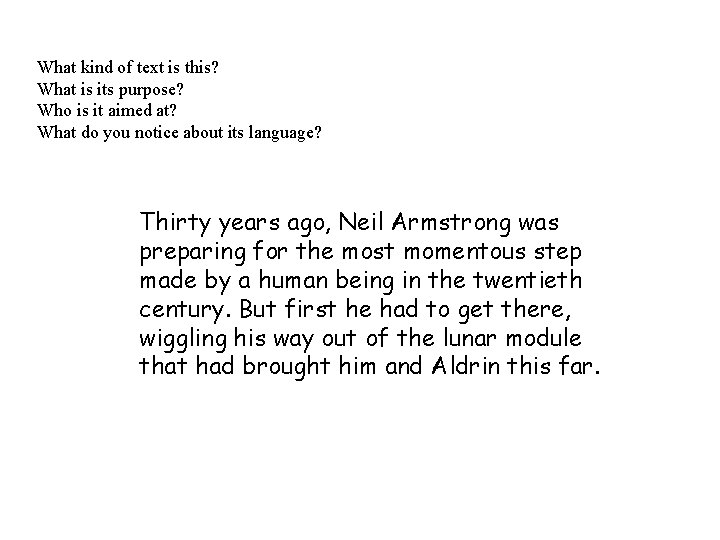 What kind of text is this?
What is its purpose?
Who is it aimed at?
What do you notice about its language?

Thirty years ago, Neil Armstrong was preparing for the most momentous step made by a human being in the twentieth century. But first he had to get there, wiggling his way out of the lunar module that had brought him and Aldrin this far.